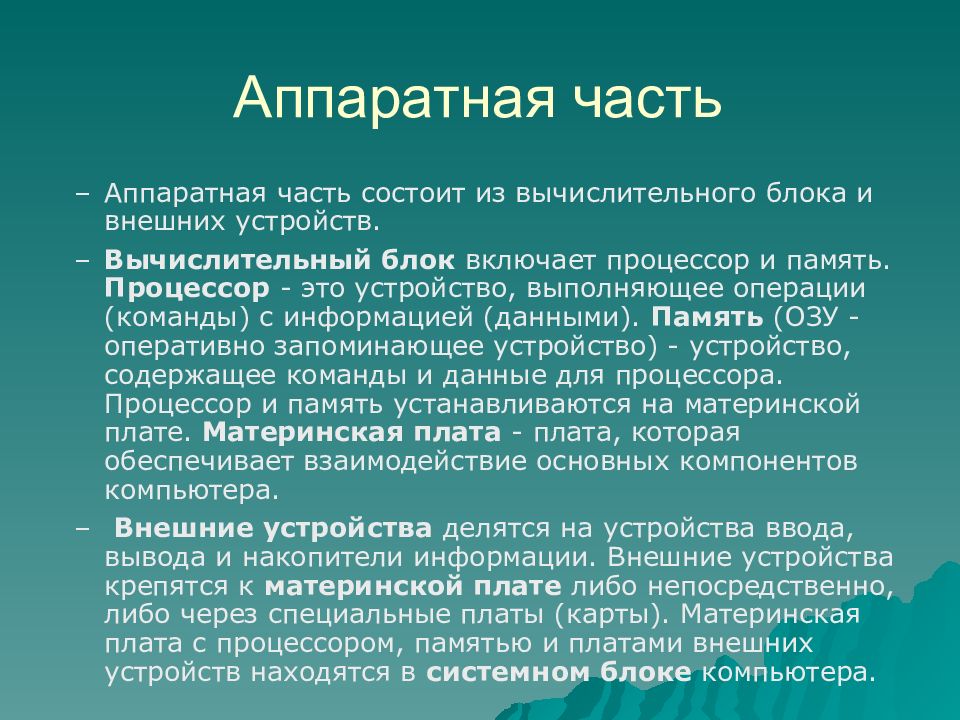 Аппаратная часть

– Аппаратная часть состоит из вычислительного блока и внешних устройств.

– Вычислительный блок включает процессор и память. Процессор - это устройство, выполняющее операции (команды) с информацией (данными). Память (ОЗУ - оперативно запоминающее устройство) - устройство, содержащее команды и данные для процессора. Процессор и память устанавливаются на материнской плате. Материнская плата - плата, которая обеспечивает взаимодействие основных компонентов компьютера.

– Внешние устройства делятся на устройства ввода, вывода и накопители информации. Внешние устройства крепятся к материнской плате либо непосредственно, либо через специальные платы (карты). Материнская плата с процессором, памятью и платами внешних устройств находятся в системном блоке компьютера.